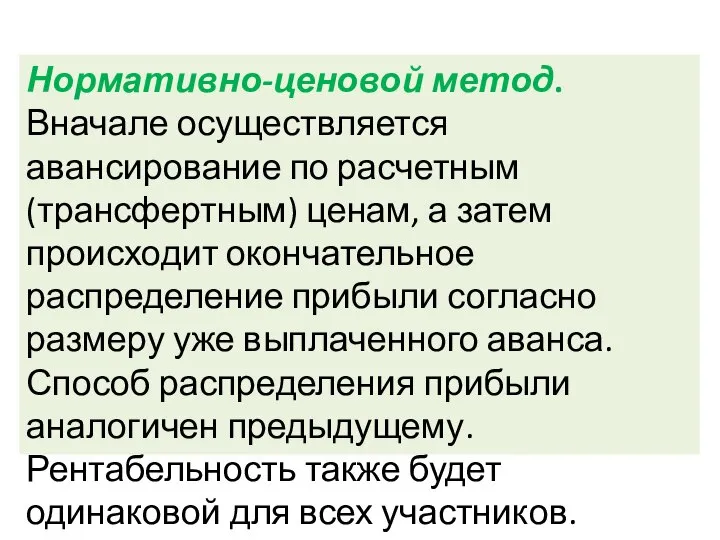 Нормативно-ценовой метод. Вначале осуществляется авансирование по расчетным (трансфертным) ценам, а затем происходит окончательное распределение прибыли согласно размеру уже выплаченного аванса. Способ распределения прибыли аналогичен предыдущему. Рентабельность также будет одинаковой для всех участников.